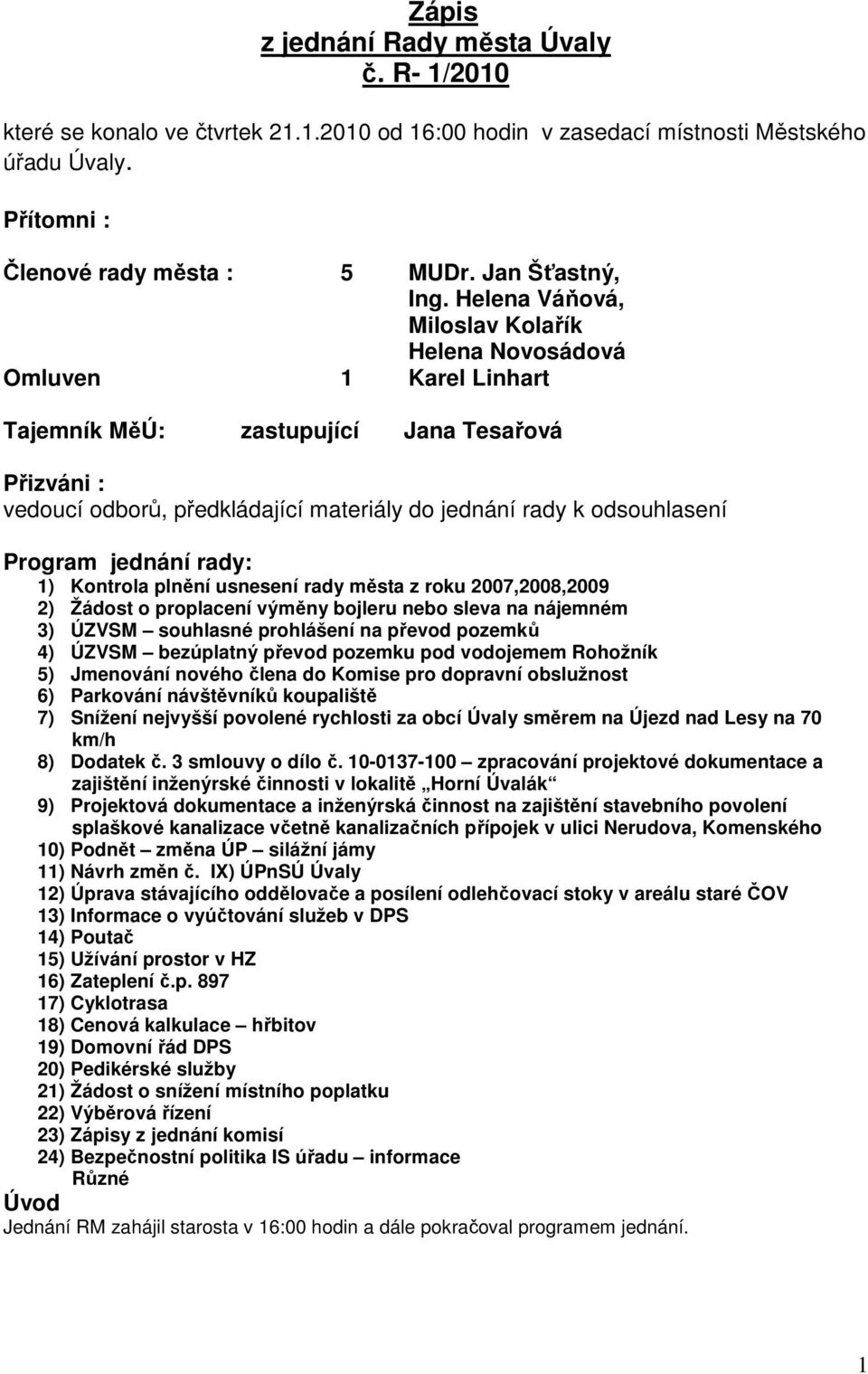 Zápis
z jednání Rady města Úvaly
č. R- 1/2010

které se konalo ve čtvrtek 21.1.2010 od 16:00 hodin v zasedací místnosti Městského úřadu Úvaly.

Přítomni :

Členové rady města : 5 MUDr. Jan Šťastný,
Ing. Helena Váňová,
Miloslav Kolařík
Helena Novosádová
Omluven 1 Karel Linhart

Tajemník MěÚ: zastupující Jana Tesařová

Přizváni :
vedoucí odborů, předkládající materiály do jednání rady k odsouhlasení

Program jednání rady:
1) Kontrola plnění usnesení rady města z roku 2007,2008,2009
2) Žádost o proplacení výměny bojleru nebo sleva na nájemném
3) ÚZVSM – souhlasné prohlášení na převod pozemků
4) ÚZVSM – bezúplatný převod pozemku pod vodojemem Rohožník
5) Jmenování nového člena do Komise pro dopravní obslužnost
6) Parkování návštěvníků koupaliště
7) Snížení nejvyšší povolené rychlosti za obcí Úvaly směrem na Újezd nad Lesy na 70 km/h
8) Dodatek č. 3 smlouvy o dílo č. 10-0137-100 – zpracování projektové dokumentace a zajištění inženýrské činnosti v lokalitě „Horní Úvalák“
9) Projektová dokumentace a inženýrská činnost na zajištění stavebního povolení splaškové kanalizace včetně kanalizačních přípojek v ulici Nerudova, Komenského
10) Podnět – změna ÚP – silážní jámy
11) Návrh změn č. IX) ÚPnSÚ Úvaly
12) Úprava stávajícího oddělovače a posílení odlehčovací stoky v areálu staré ČOV
13) Informace o vyúčtování služeb v DPS
14) Poutač
15) Užívání prostor v HZ
16) Zateplení č.p. 897
17) Cyklotrasa
18) Cenová kalkulace – hřbitov
19) Domovní řád DPS
20) Pedikérské služby
21) Žádost o snížení místního poplatku
22) Výběrová řízení
23) Zápisy z jednání komisí
24) Bezpečnostní politika IS úřadu – informace
Různé
Úvod
Jednání RM zahájil starosta v 16:00 hodin a dále pokračoval programem jednání.

1